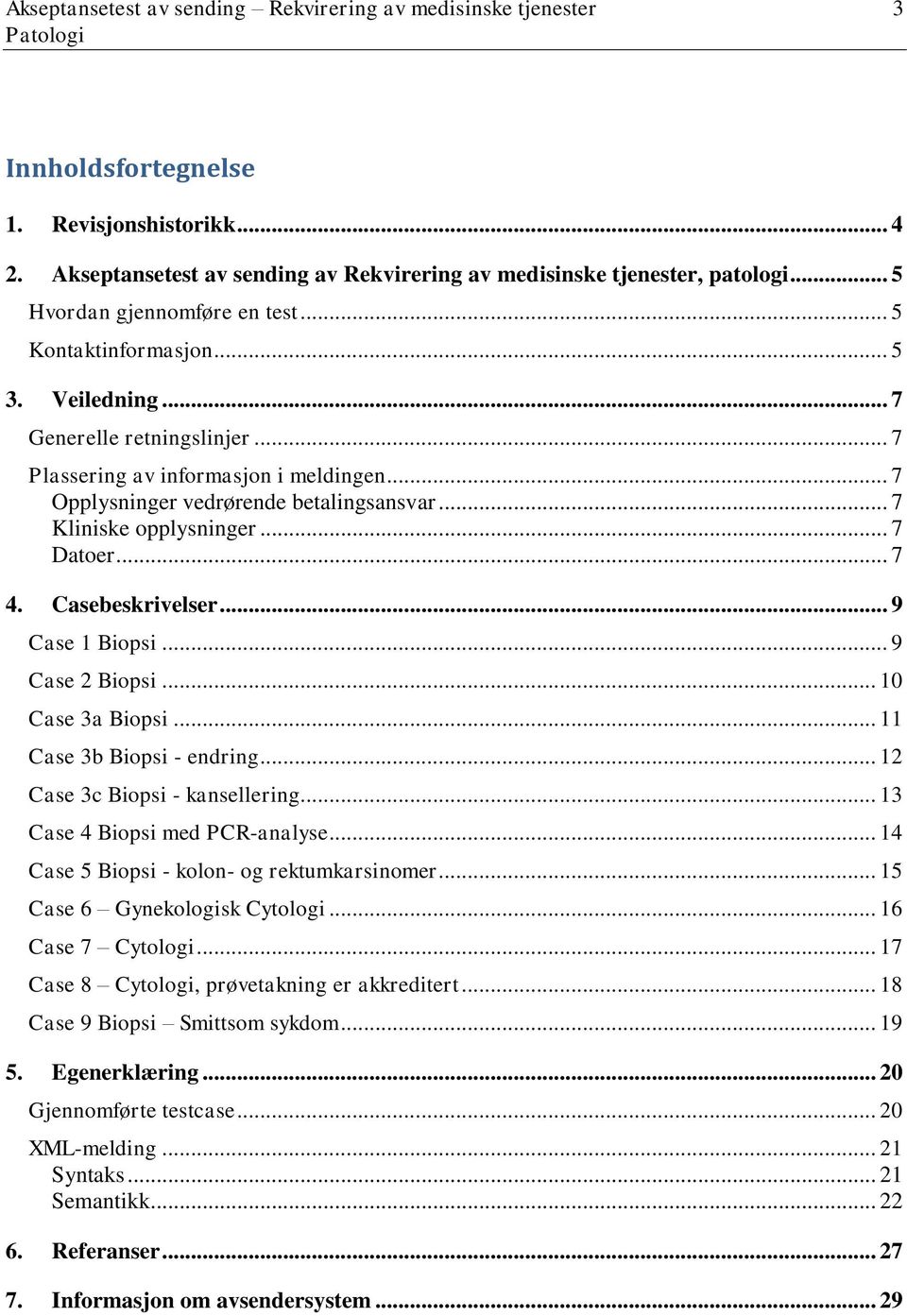 Akseptansetest av sending – Rekvirering av medisinske tjenester 3
Patologi

Innholdsfortegnelse

1. Revisjonshistorikk ... 4
2. Akseptansetest av sending av Rekvirering av medisinske tjenester, patologi ... 5
Hvordan gjennomføre en test ... 5
Kontaktinformasjon ... 5
3. Veiledning ... 7
Generelle retningslinjer ... 7
Plassering av informasjon i meldingen ... 7
Opplysninger vedrørende betalingsansvar ... 7
Kliniske opplysninger ... 7
Datoer ... 7
4. Casebeskrivelser ... 9
Case 1 Biopsi ... 9
Case 2 Biopsi ... 10
Case 3a Biopsi ... 11
Case 3b Biopsi - endring ... 12
Case 3c Biopsi - kansellering ... 13
Case 4 Biopsi med PCR-analyse ... 14
Case 5 Biopsi - kolon- og rektumkarsinomer ... 15
Case 6 – Gynekologisk Cytologi ... 16
Case 7 – Cytologi ... 17
Case 8 – Cytologi, prøvetakning er akkreditert ... 18
Case 9 Biopsi – Smittsom sykdom ... 19
5. Egenerklæring ... 20
Gjennomførte testcase ... 20
XML-melding ... 21
Syntaks ... 21
Semantikk ... 22
6. Referanser ... 27
7. Informasjon om avsendersystem ... 29